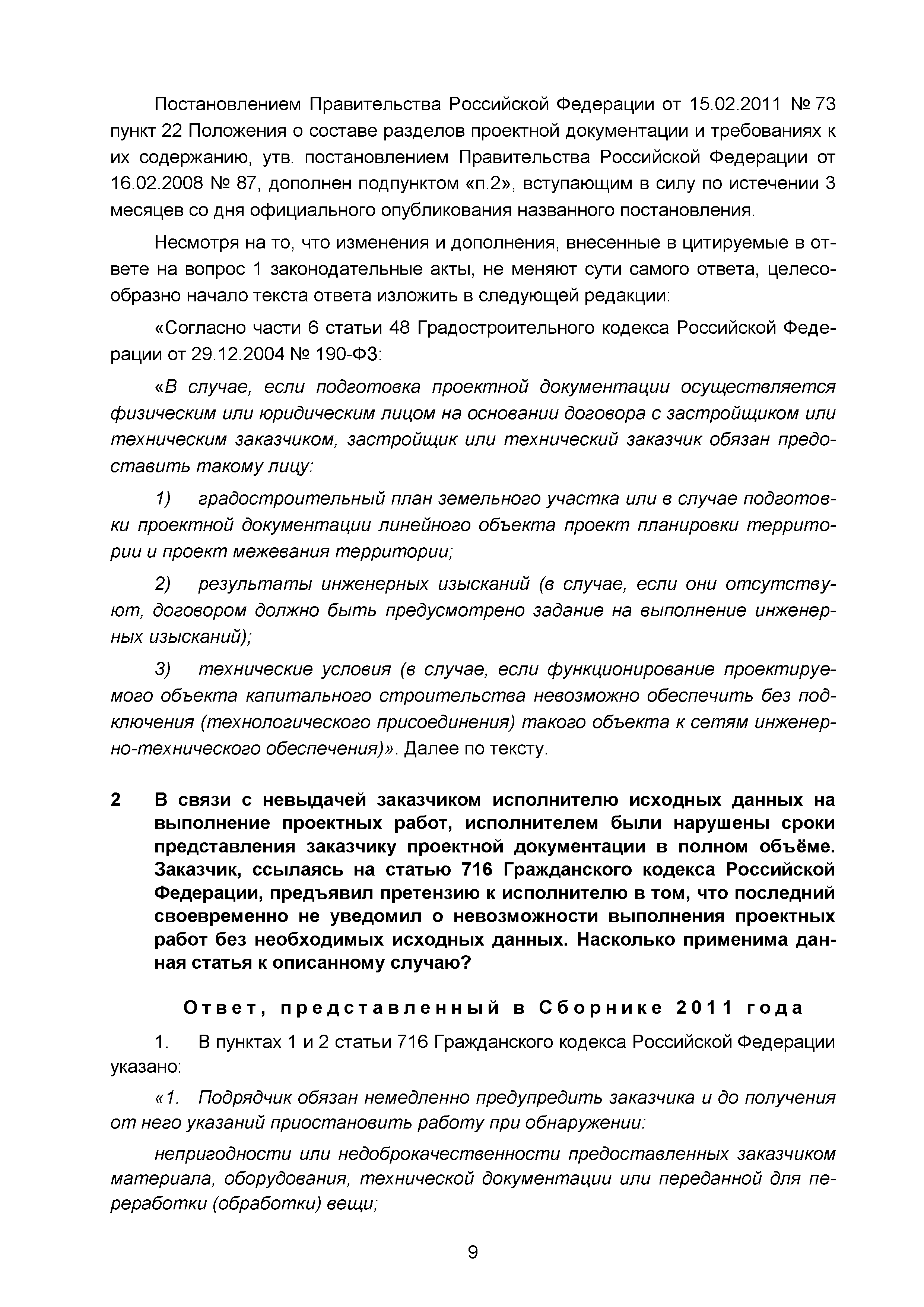 Постановлением Правительства Российской Федерации от 15.02.2011 № 73 пункт 22 Положения о составе разделов проектной документации и требованиях к их содержанию, утв. постановлением Правительства Российской Федерации от 16.02.2008 № 87, дополнен подпунктом «п.2», вступающим в силу по истечении 3 месяцев со дня официального опубликования названного постановления.

Несмотря на то, что изменения и дополнения, внесенные в цитируемые в ответе на вопрос 1 законодательные акты, не меняют сути самого ответа, целесообразно начало текста ответа изложить в следующей редакции:

«Согласно части 6 статьи 48 Градостроительного кодекса Российской Федерации от 29.12.2004 № 190-ФЗ:

«В случае, если подготовка проектной документации осуществляется физическим или юридическим лицом на основании договора с застройщиком или техническим заказчиком, застройщик или технический заказчик обязан предоставить такому лицу:

1) градостроительный план земельного участка или в случае подготовки проектной документации линейного объекта проект планировки территории и проект межевания территории;

2) результаты инженерных изысканий (в случае, если они отсутствуют, договором должно быть предусмотрено задание на выполнение инженерных изысканий);

3) технические условия (в случае, если функционирование проектируемого объекта капитального строительства невозможно обеспечить без подключения (технологического присоединения) такого объекта к сетям инженерно-технического обеспечения)». Далее по тексту.

2 В связи с невыдачей заказчиком исполнителю исходных данных на выполнение проектных работ, исполнителем были нарушены сроки представления заказчику проектной документации в полном объёме. Заказчик, ссылаясь на статью 716 Гражданского кодекса Российской Федерации, предъявил претензию к исполнителю в том, что последний своевременно не уведомил о невозможности выполнения проектных работ без необходимых исходных данных. Насколько применима данная статья к описанному случаю?

Ответ, представленный в Сборнике 2011 года

1. В пунктах 1 и 2 статьи 716 Гражданского кодекса Российской Федерации указано:

«1. Подрядчик обязан немедленно предупредить заказчика и до получения от него указаний приостановить работу при обнаружении:

непригодности или недоброкачественности предоставленных заказчиком материала, оборудования, технической документации или переданной для переработки (обработки) вещи;

9